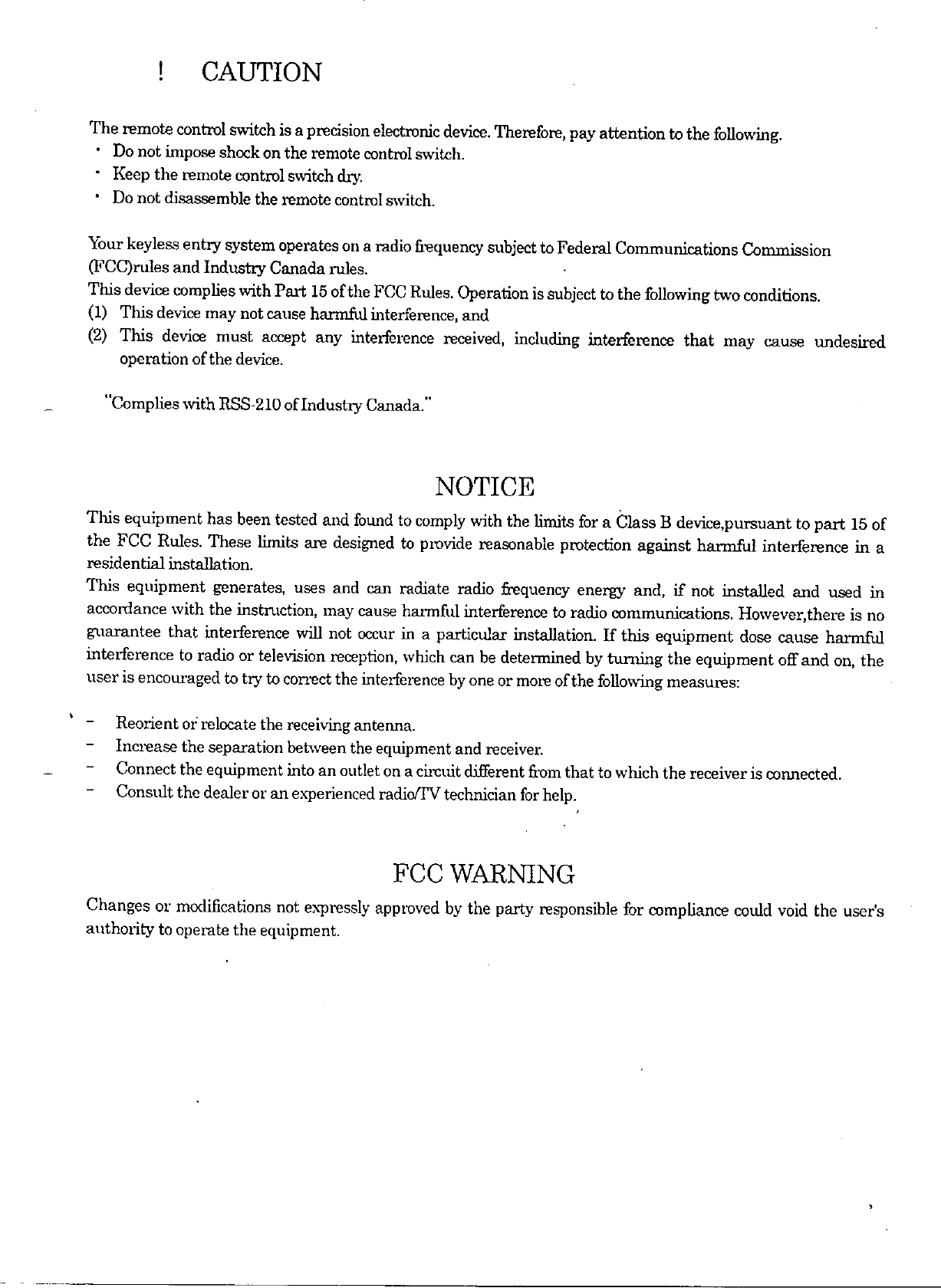 ! CAUTION

The remote control switch is a precision electronic device. Therefore, pay attention to the following.
・ Do not impose shock on the remote control switch.
・ Keep the remote control switch dry.
・ Do not disassemble the remote control switch.

Your keyless entry system operates on a radio frequency subject to Federal Communications Commission (FCC)rules and Industry Canada rules.
This device complies with Part 15 of the FCC Rules. Operation is subject to the following two conditions.
(1) This device may not cause harmful interference, and
(2) This device must accept any interference received, including interference that may cause undesired operation of the device.

"Complies with RSS-210 of Industry Canada."

NOTICE

This equipment has been tested and found to comply with the limits for a Class B device,pursuant to part 15 of the FCC Rules. These limits are designed to provide reasonable protection against harmful interference in a residential installation.
This equipment generates, uses and can radiate radio frequency energy and, if not installed and used in accordance with the instruction, may cause harmful interference to radio communications. However,there is no guarantee that interference will not occur in a particular installation. If this equipment dose cause harmful interference to radio or television reception, which can be determined by turning the equipment off and on, the user is encouraged to try to correct the interference by one or more of the following measures:

- Reorient or relocate the receiving antenna.
- Increase the separation between the equipment and receiver.
- Connect the equipment into an outlet on a circuit different from that to which the receiver is connected.
- Consult the dealer or an experienced radio/TV technician for help.

FCC WARNING

Changes or modifications not expressly approved by the party responsible for compliance could void the user's authority to operate the equipment.